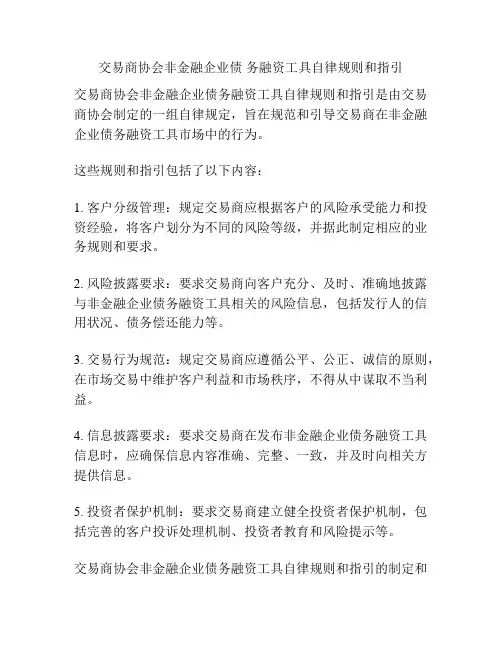 交易商协会非金融企业债 务融资工具自律规则和指引

交易商协会非金融企业债务融资工具自律规则和指引是由交易商协会制定的一组自律规定，旨在规范和引导交易商在非金融企业债务融资工具市场中的行为。

这些规则和指引包括了以下内容：

1. 客户分级管理：规定交易商应根据客户的风险承受能力和投资经验，将客户划分为不同的风险等级，并据此制定相应的业务规则和要求。

2. 风险披露要求：要求交易商向客户充分、及时、准确地披露与非金融企业债务融资工具相关的风险信息，包括发行人的信用状况、债务偿还能力等。

3. 交易行为规范：规定交易商应遵循公平、公正、诚信的原则，在市场交易中维护客户利益和市场秩序，不得从中谋取不当利益。

4. 信息披露要求：要求交易商在发布非金融企业债务融资工具信息时，应确保信息内容准确、完整、一致，并及时向相关方提供信息。

5. 投资者保护机制：要求交易商建立健全投资者保护机制，包括完善的客户投诉处理机制、投资者教育和风险提示等。

交易商协会非金融企业债务融资工具自律规则和指引的制定和